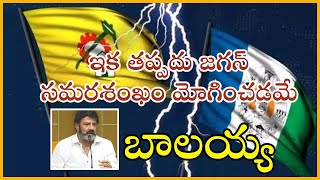 ఇక తప్పదు జగన్
సమరశంఖం మోగించడమే
బాలయ్య